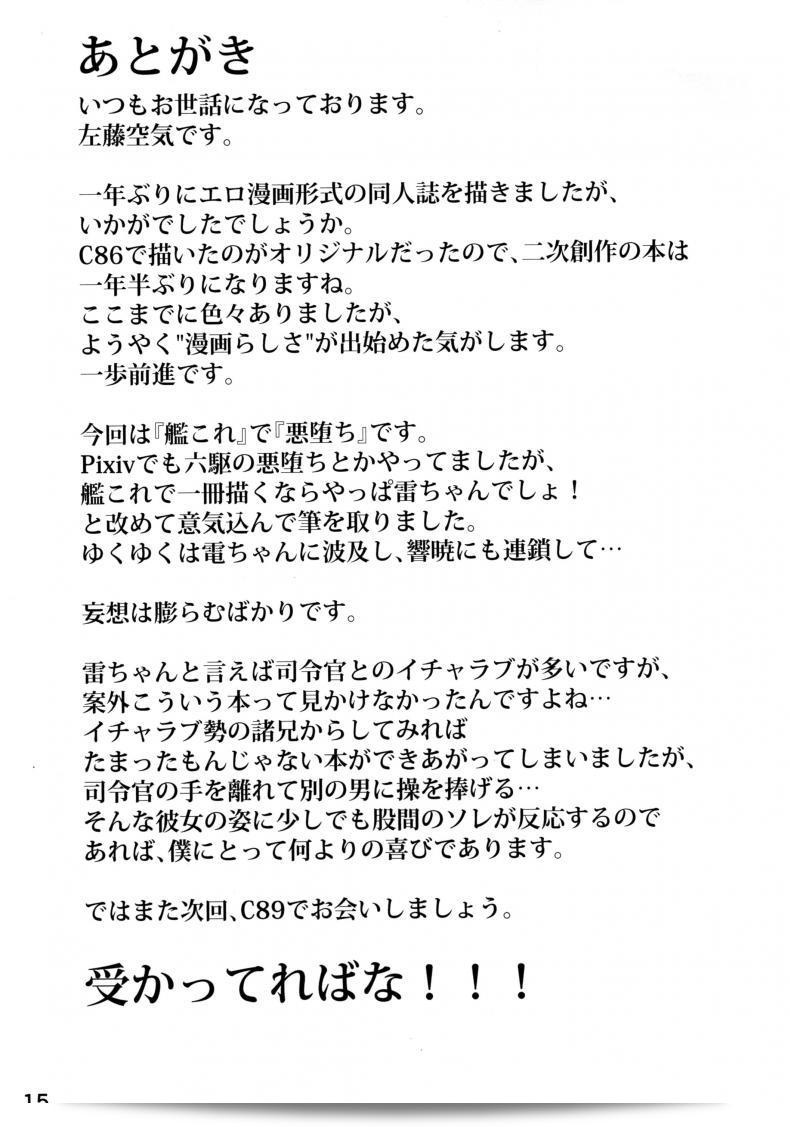 あとがき
いつもお世話になっております。
左藤空気です。

一年ぶりにエロ漫画形式の同人誌を描きましたが、
いかがでしたでしょうか。
C86で描いたのがオリジナルだったので、二次創作の本は
一年半ぶりになりますね。
ここまでに色々ありましたが、
ようやく"漫画らしさ"が出始めた気がします。
一歩前進です。

今回は『艦これ』で『悪堕ち』です。
Pixivでも六駆の悪堕ちとかやってましたが、
艦これで一冊描くならやっぱ雷ちゃんでしょ！
と改めて意気込んで筆を取りました。
ゆくゆくは電ちゃんに波及し、響暁にも連鎖して…

妄想は膨らむばかりです。

雷ちゃんと言えば司令官とのイチャラブが多いですが、
案外こういう本って見かけなかったんですよね…
イチャラブ勢の諸兄からしてみれば
たまったもんじゃない本ができあがってしまいましたが、
司令官の手を離れて別の男に操を捧げる…
そんな彼女の姿に少しでも股間のソレが反応するので
あれば、僕にとって何よりの喜びであります。

ではまた次回、C89でお会いしましょう。

受かってればな！！！

15